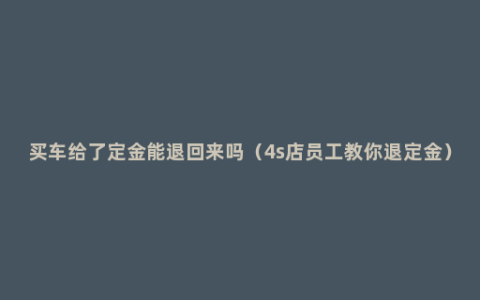 买车给了定金能退回来吗（4s店员工教你退定金）